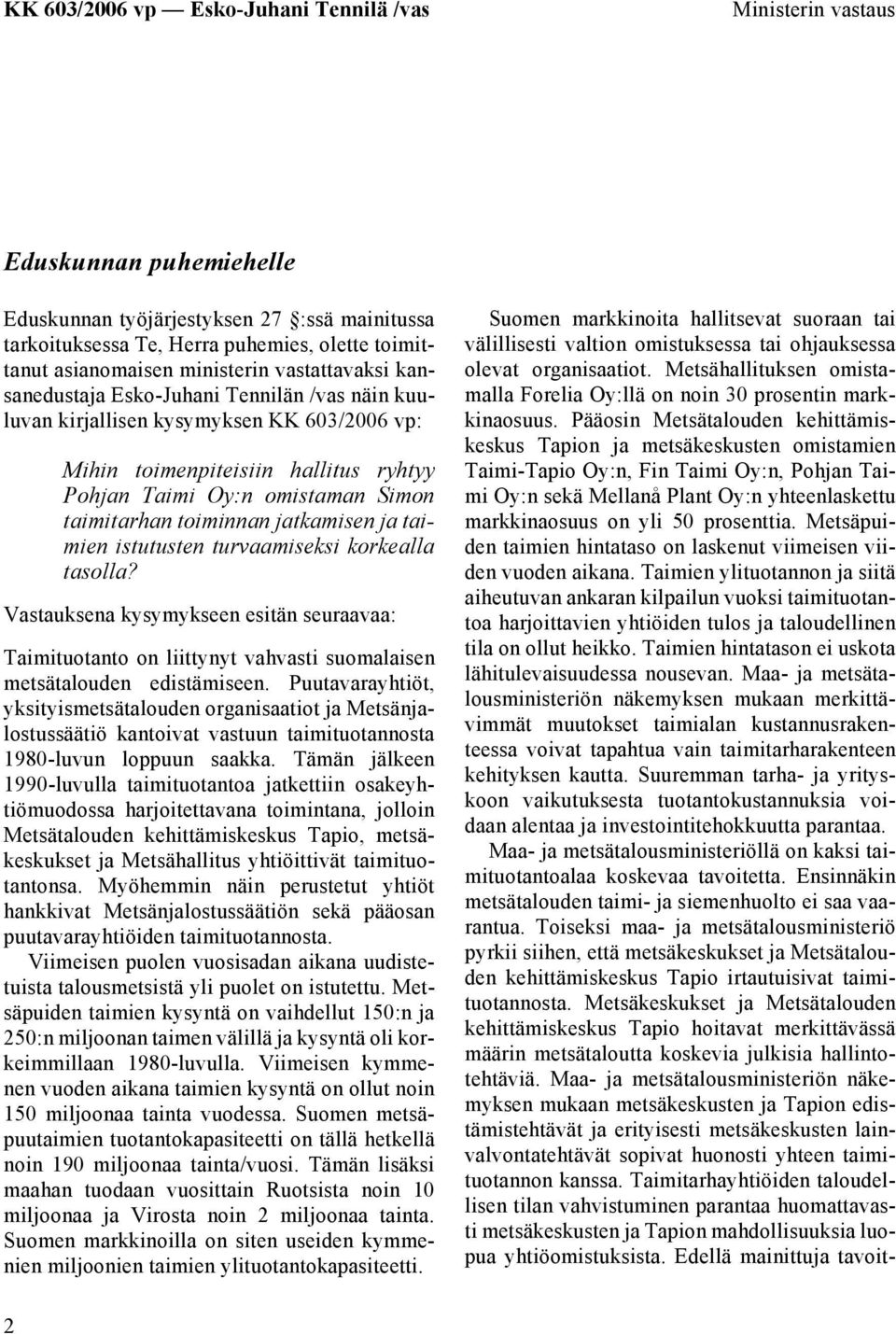 KK 603/2006 vp — Esko-Juhani Tennilä /vas Ministerin vastaus

Eduskunnan puhemiehelle

Eduskunnan työjärjestyksen 27 :ssä mainitussa tarkoituksessa Te, Herra puhemies, olette toimittanut asianomaisen ministerin vastattavaksi kansanedustaja Esko-Juhani Tennilän /vas näin kuuluvan kirjallisen kysymyksen KK 603/2006 vp:

Mihin toimenpiteisiin hallitus ryhtyy Pohjan Taimi Oy:n omistaman Simon taimitarhan toiminnan jatkamisen ja taimien istutusten turvaamiseksi korkealla tasolla?

Vastauksena kysymykseen esitän seuraavaa:

Taimituotanto on liittynyt vahvasti suomalaisen metsätalouden edistämiseen. Puutavarayhtiöt, yksityismetsätalouden organisaatiot ja Metsänjalostussäätiö kantoivat vastuun taimituotannosta 1980-luvun loppuun saakka. Tämän jälkeen 1990-luvulla taimituotantoa jatkettiin osakeyhtiömuodossa harjoitettavana toimintana, jolloin Metsätalouden kehittämiskeskus Tapio, metsäkeskukset ja Metsähallitus yhtiöittivät taimituotantonsa. Myöhemmin näin perustetut yhtiöt hankkivat Metsänjalostussäätiön sekä pääosan puutavarayhtiöiden taimituotannosta.

Viimeisen puolen vuosisadan aikana uudistetuista talousmetsistä yli puolet on istutettu. Metsäpuiden taimien kysyntä on vaihdellut 150:n ja 250:n miljoonan taimen välillä ja kysyntä oli korkeimmillaan 1980-luvulla. Viimeisen kymmenen vuoden aikana taimien kysyntä on ollut noin 150 miljoonaa tainta vuodessa. Suomen metsäpuutaimien tuotantokapasiteetti on tällä hetkellä noin 190 miljoonaa tainta/vuosi. Tämän lisäksi maahan tuodaan vuosittain Ruotsista noin 10 miljoonaa ja Virosta noin 2 miljoonaa tainta. Suomen markkinoilla on siten useiden kymmenien miljoonien taimien ylituotantokapasiteetti.

Suomen markkinoita hallitsevat suoraan tai välillisesti valtion omistuksessa tai ohjauksessa olevat organisaatiot. Metsähallituksen omistamalla Forelia Oy:llä on noin 30 prosentin markkinaosuus. Pääosin Metsätalouden kehittämiskeskus Tapion ja metsäkeskusten omistamien Taimi-Tapio Oy:n, Fin Taimi Oy:n, Pohjan Taimi Oy:n sekä Mellanå Plant Oy:n yhteenlaskettu markkinaosuus on yli 50 prosenttia. Metsäpuiden taimien hintataso on laskenut viimeisen viiden vuoden aikana. Taimien ylituotannon ja siitä aiheutuvan ankaran kilpailun vuoksi taimituotantoa harjoittavien yhtiöiden tulos ja taloudellinen tila on ollut heikko. Taimien hintatason ei uskota lähitulevaisuudessa nousevan. Maa- ja metsätalousministeriön näkemyksen mukaan merkittävimmät muutokset taimialan kustannusrakenteessa voivat tapahtua vain taimitarharakenteen kehityksen kautta. Suuremman tarha- ja yrityskoon vaikutuksesta tuotantokustannuksia voidaan alentaa ja investointitehokkuutta parantaa.

Maa- ja metsätalousministeriöllä on kaksi taimituotantoalaa koskevaa tavoitetta. Ensinnäkin metsätalouden taimi- ja siemenhuolto ei saa vaarantua. Toiseksi maa- ja metsätalousministeriö pyrkii siihen, että metsäkeskukset ja Metsätalouden kehittämiskeskus Tapio irtautuisivat taimituotannosta. Metsäkeskukset ja Metsätalouden kehittämiskeskus Tapio hoitavat merkittävässä määrin metsätaloutta koskevia julkisia hallintotehtäviä. Maa- ja metsätalousministeriön näkemyksen mukaan metsäkeskusten ja Tapion edistämistehtävät ja erityisesti metsäkeskusten lainvalvontatehtävät sopivat huonosti yhteen taimituotannon kanssa. Taimitarhayhtiöiden taloudellisen tilan vahvistuminen parantaa huomattavasti metsäkeskusten ja Tapion mahdollisuuksia luopua yhtiöomistuksista. Edellä mainittuja tavoit-

2